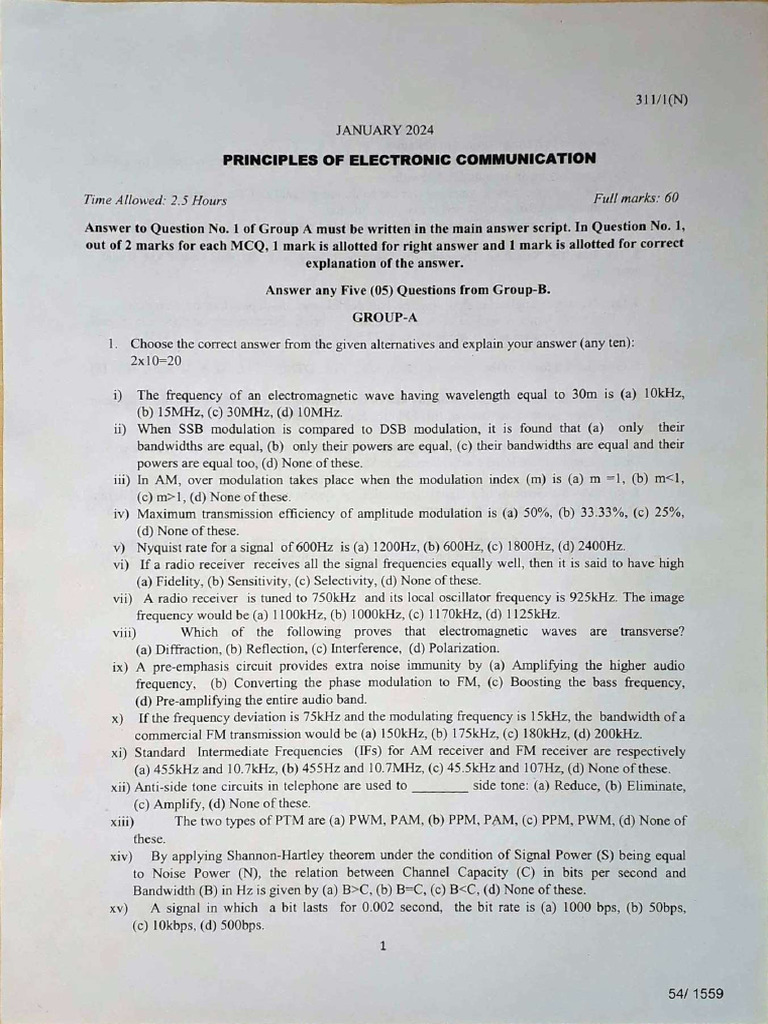 311/1(N)

JANUARY 2024

PRINCIPLES OF ELECTRONIC COMMUNICATION

Time Allowed: 2.5 Hours

Full marks: 60

Answer to Question No. 1 of Group A must be written in the main answer script. In Question No. 1, out of 2 marks for each MCQ, 1 mark is allotted for right answer and 1 mark is allotted for correct explanation of the answer.

Answer any Five (05) Questions from Group-B.

GROUP-A

1. Choose the correct answer from the given alternatives and explain your answer (any ten): 2x10=20

i) The frequency of an electromagnetic wave having wavelength equal to 30m is (a) 10kHz, (b) 15MHz, (c) 30MHz, (d) 10MHz.

ii) When SSB modulation is compared to DSB modulation, it is found that (a) only their bandwidths are equal, (b) only their powers are equal, (c) their bandwidths are equal and their powers are equal too, (d) None of these.

iii) In AM, over modulation takes place when the modulation index (m) is (a) m =1, (b) m<1, (c) m>1, (d) None of these.

iv) Maximum transmission efficiency of amplitude modulation is (a) 50%, (b) 33.33%, (c) 25%, (d) None of these.

v) Nyquist rate for a signal of 600Hz is (a) 1200Hz, (b) 600Hz, (c) 1800Hz, (d) 2400Hz.

vi) If a radio receiver receives all the signal frequencies equally well, then it is said to have high (a) Fidelity, (b) Sensitivity, (c) Selectivity, (d) None of these.

vii) A radio receiver is tuned to 750kHz and its local oscillator frequency is 925kHz. The image frequency would be (a) 1100kHz, (b) 1000kHz, (c) 1170kHz, (d) 1125kHz.

viii) Which of the following proves that electromagnetic waves are transverse? (a) Diffraction, (b) Reflection, (c) Interference, (d) Polarization.

ix) A pre-emphasis circuit provides extra noise immunity by (a) Amplifying the higher audio frequency, (b) Converting the phase modulation to FM, (c) Boosting the bass frequency, (d) Pre-amplifying the entire audio band.

x) If the frequency deviation is 75kHz and the modulating frequency is 15kHz, the bandwidth of a commercial FM transmission would be (a) 150kHz, (b) 175kHz, (c) 180kHz, (d) 200kHz.

xi) Standard Intermediate Frequencies (IFs) for AM receiver and FM receiver are respectively (a) 455kHz and 10.7kHz, (b) 455Hz and 10.7MHz, (c) 45.5kHz and 107Hz, (d) None of these.

xii) Anti-side tone circuits in telephone are used to ________ side tone: (a) Reduce, (b) Eliminate, (c) Amplify, (d) None of these.

xiii) The two types of PTM are (a) PWM, PAM, (b) PPM, PAM, (c) PPM, PWM, (d) None of these.

xiv) By applying Shannon-Hartley theorem under the condition of Signal Power (S) being equal to Noise Power (N), the relation between Channel Capacity (C) in bits per second and Bandwidth (B) in Hz is given by (a) B>C, (b) B=C, (c) B<C, (d) None of these.

xv) A signal in which a bit lasts for 0.002 second, the bit rate is (a) 1000 bps, (b) 50bps, (c) 10kbps, (d) 500bps.

1

54/ 1559